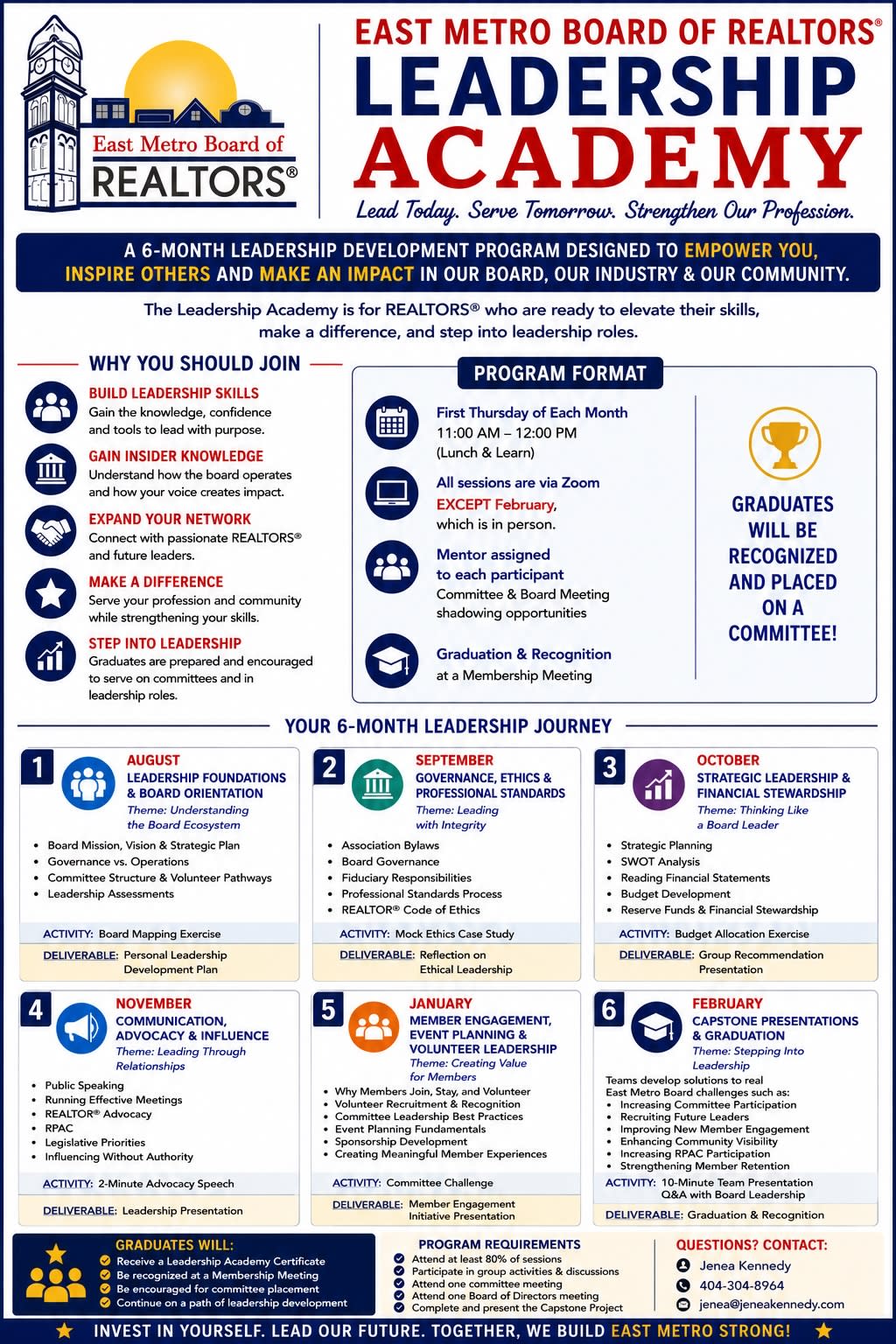 East Metro Board of REALTORS®

EAST METRO BOARD OF REALTORS®
LEADERSHIP ACADEMY
Lead Today. Serve Tomorrow. Strengthen Our Profession.

A 6-MONTH LEADERSHIP DEVELOPMENT PROGRAM DESIGNED TO EMPOWER YOU, INSPIRE OTHERS AND MAKE AN IMPACT IN OUR BOARD, OUR INDUSTRY & OUR COMMUNITY.

The Leadership Academy is for REALTORS® who are ready to elevate their skills, make a difference, and step into leadership roles.

WHY YOU SHOULD JOIN

BUILD LEADERSHIP SKILLS
Gain the knowledge, confidence and tools to lead with purpose.

GAIN INSIDER KNOWLEDGE
Understand how the board operates and how your voice creates impact.

EXPAND YOUR NETWORK
Connect with passionate REALTORS® and future leaders.

MAKE A DIFFERENCE
Serve your profession and community while strengthening your skills.

STEP INTO LEADERSHIP
Graduates are prepared and encouraged to serve on committees and in leadership roles.

PROGRAM FORMAT

First Thursday of Each Month
11:00 AM – 12:00 PM
(Lunch & Learn)

All sessions are via Zoom
EXCEPT February, which is in person.

Mentor assigned to each participant
Committee & Board Meeting shadowing opportunities

Graduation & Recognition at a Membership Meeting

GRADUATES WILL BE RECOGNIZED AND PLACED ON A COMMITTEE!

YOUR 6-MONTH LEADERSHIP JOURNEY

1
AUGUST
LEADERSHIP FOUNDATIONS & BOARD ORIENTATION
Theme: Understanding the Board Ecosystem
• Board Mission, Vision & Strategic Plan
• Governance vs. Operations
• Committee Structure & Volunteer Pathways
• Leadership Assessments
ACTIVITY: Board Mapping Exercise
DELIVERABLE: Personal Leadership Development Plan

2
SEPTEMBER
GOVERNANCE, ETHICS & PROFESSIONAL STANDARDS
Theme: Leading with Integrity
• Association Bylaws
• Board Governance
• Fiduciary Responsibilities
• Professional Standards Process
• REALTOR® Code of Ethics
ACTIVITY: Mock Ethics Case Study
DELIVERABLE: Reflection on Ethical Leadership

3
OCTOBER
STRATEGIC LEADERSHIP & FINANCIAL STEWARDSHIP
Theme: Thinking Like a Board Leader
• Strategic Planning
• SWOT Analysis
• Reading Financial Statements
• Budget Development
• Reserve Funds & Financial Stewardship
ACTIVITY: Budget Allocation Exercise
DELIVERABLE: Group Recommendation Presentation

4
NOVEMBER
COMMUNICATION, ADVOCACY & INFLUENCE
Theme: Leading Through Relationships
• Public Speaking
• Running Effective Meetings
• REALTOR® Advocacy
• RPAC
• Legislative Priorities
• Influencing Without Authority
ACTIVITY: 2-Minute Advocacy Speech
DELIVERABLE: Leadership Presentation

5
JANUARY
MEMBER ENGAGEMENT, EVENT PLANNING & VOLUNTEER LEADERSHIP
Theme: Creating Value for Members
• Why Members Join, Stay, and Volunteer
• Volunteer Recruitment & Recognition
• Committee Leadership Best Practices
• Event Planning Fundamentals
• Sponsorship Development
• Creating Meaningful Member Experiences
ACTIVITY: Committee Challenge
DELIVERABLE: Member Engagement Initiative Presentation

6
FEBRUARY
CAPSTONE PRESENTATIONS & GRADUATION
Theme: Stepping Into Leadership
Teams develop solutions to real East Metro Board challenges such as:
• Increasing Committee Participation
• Recruiting Future Leaders
• Improving New Member Engagement
• Enhancing Community Visibility
• Increasing RPAC Participation
• Strengthening Member Retention
ACTIVITY: 10-Minute Team Presentation Q&A with Board Leadership
DELIVERABLE: Graduation & Recognition

GRADUATES WILL:
Receive a Leadership Academy Certificate
Be recognized at a Membership Meeting
Be encouraged for committee placement
Continue on a path of leadership development

PROGRAM REQUIREMENTS
Attend at least 80% of sessions
Participate in group activities & discussions
Attend one committee meeting
Attend one Board of Directors meeting
Complete and present the Capstone Project

QUESTIONS? CONTACT:
Jenea Kennedy
404-304-8964
jenea@jeneakennedy.com

INVEST IN YOURSELF. LEAD OUR FUTURE. TOGETHER, WE BUILD EAST METRO STRONG!